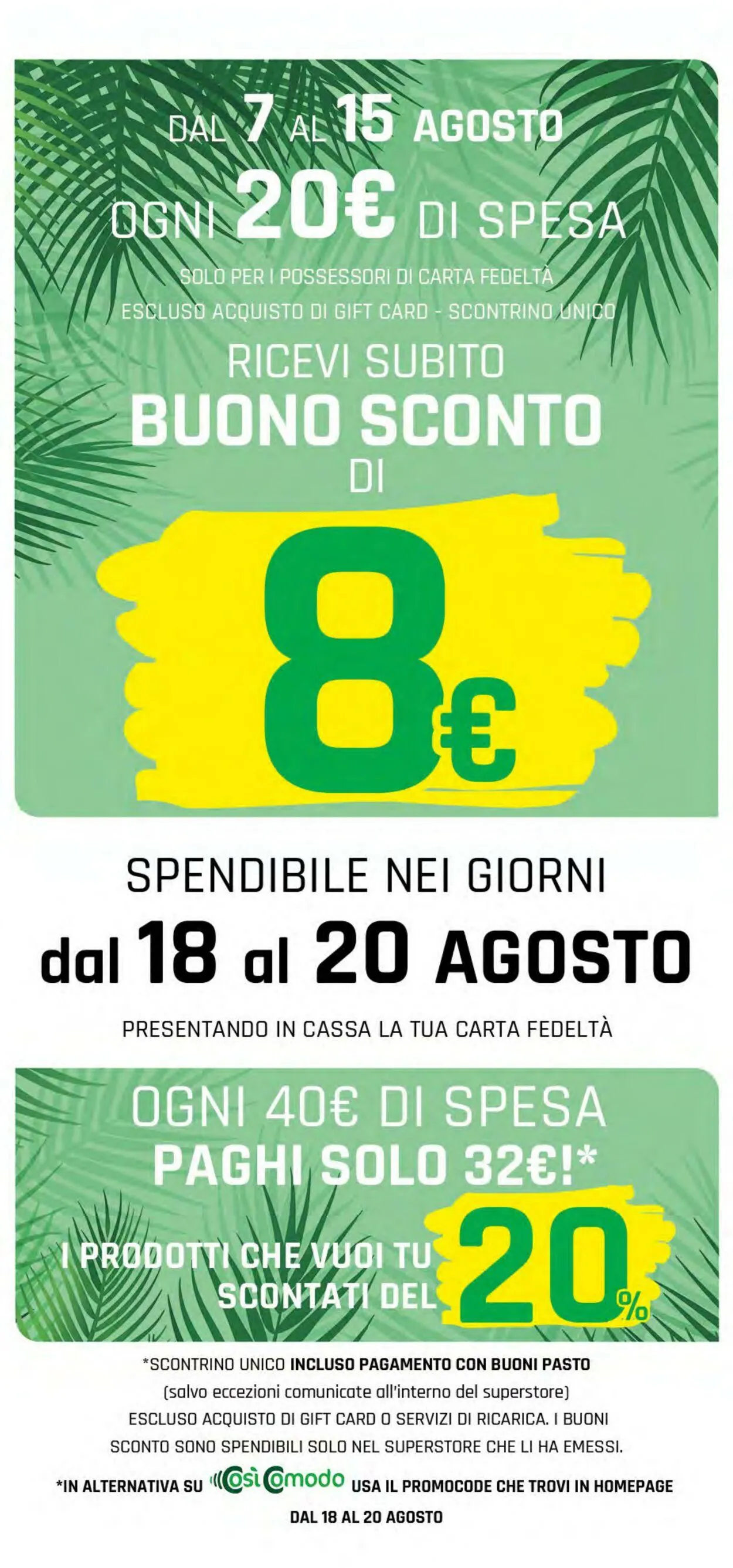 DAL 7 AL 15 AGOSTO
OGNI 20€ DI SPESA
SOLO PER I POSSESSORI DI CARTA FEDELTÀ
ESCLUSO ACQUISTO DI GIFT CARD - SCONTRINO UNICO
RICEVI SUBITO
BUONO SCONTO
DI
8€

SPENDIBILE NEI GIORNI
dal 18 al 20 AGOSTO
PRESENTANDO IN CASSA LA TUA CARTA FEDELTÀ

OGNI 40€ DI SPESA
PAGHI SOLO 32€!*
I PRODOTTI CHE VUOI TU SCONTATI DEL 20%

*SCONTRINO UNICO INCLUSO PAGAMENTO CON BUONI PASTO
(salvo eccezioni comunicate all'interno del superstore)
ESCLUSO ACQUISTO DI GIFT CARD O SERVIZI DI RICARICA. I BUONI SCONTO SONO SPENDIBILI SOLO NEL SUPERSTORE CHE LI HA EMESSI.
*IN ALTERNATIVA SU Così Comodo USA IL PROMOCODE CHE TROVI IN HOMEPAGE DAL 18 AL 20 AGOSTO